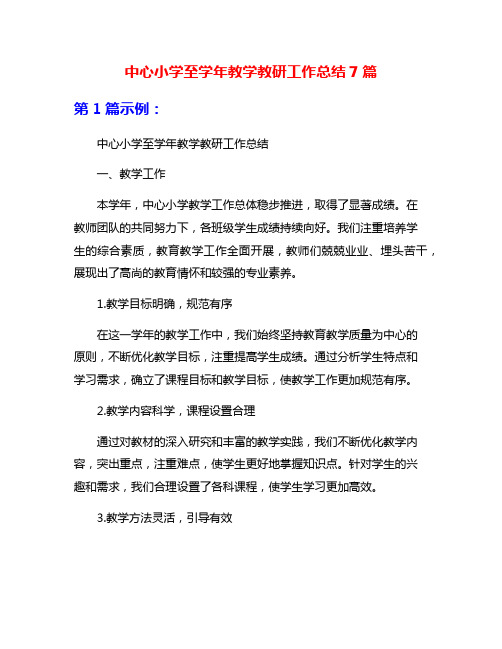 中心小学至学年教学教研工作总结 7 篇

第 1 篇示例：

中心小学至学年教学教研工作总结

一、教学工作

本学年，中心小学教学工作总体稳步推进，取得了显著成绩。在教师团队的共同努力下，各班级学生成绩持续向好。我们注重培养学生的综合素质，教育教学工作全面开展，教师们兢兢业业、埋头苦干，展现出了高尚的教育情怀和较强的专业素养。

1.教学目标明确，规范有序

在这一学年的教学工作中，我们始终坚持教育教学质量为中心的原则，不断优化教学目标，注重提高学生成绩。通过分析学生特点和学习需求，确立了课程目标和教学目标，使教学工作更加规范有序。

2.教学内容科学，课程设置合理

通过对教材的深入研究和丰富的教学实践，我们不断优化教学内容，突出重点，注重难点，使学生更好地掌握知识点。针对学生的兴趣和需求，我们合理设置了各科课程，使学生学习更加高效。

3.教学方法灵活，引导有效